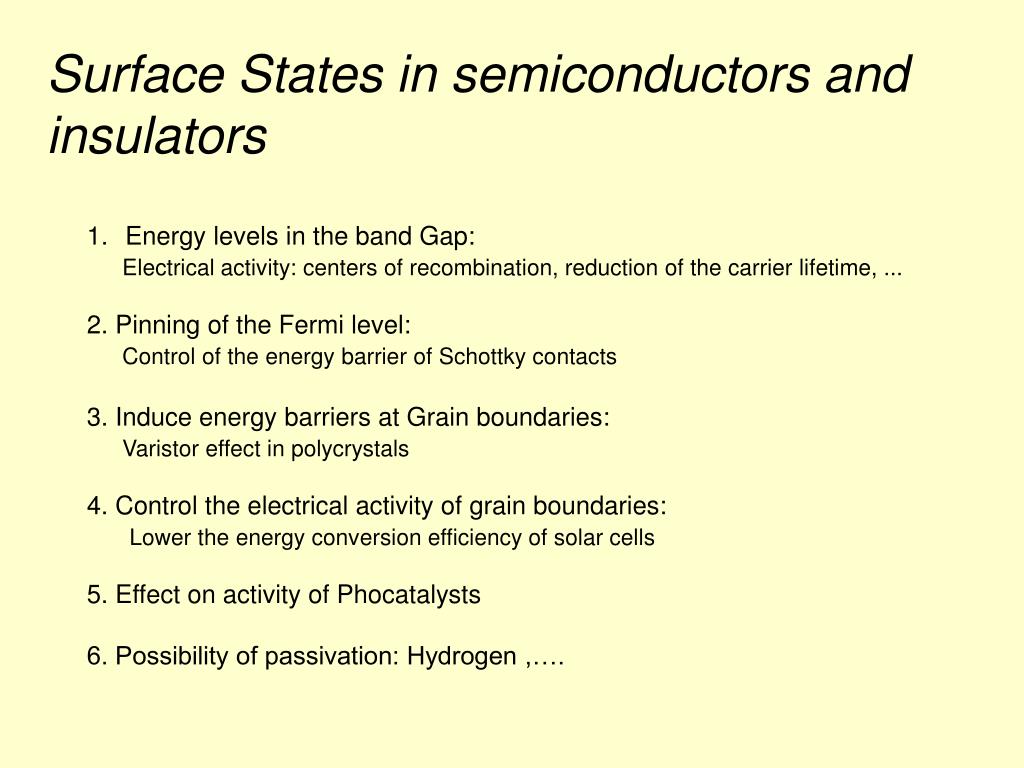 Surface States in semiconductors and insulators

1. Energy levels in the band Gap:
Electrical activity: centers of recombination, reduction of the carrier lifetime, ...

2. Pinning of the Fermi level:
Control of the energy barrier of Schottky contacts

3. Induce energy barriers at Grain boundaries:
Varistor effect in polycrystals

4. Control the electrical activity of grain boundaries:
Lower the energy conversion efficiency of solar cells

5. Effect on activity of Phocatalysts

6. Possibility of passivation: Hydrogen ,….